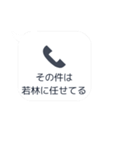 その件は
若林に任せてる